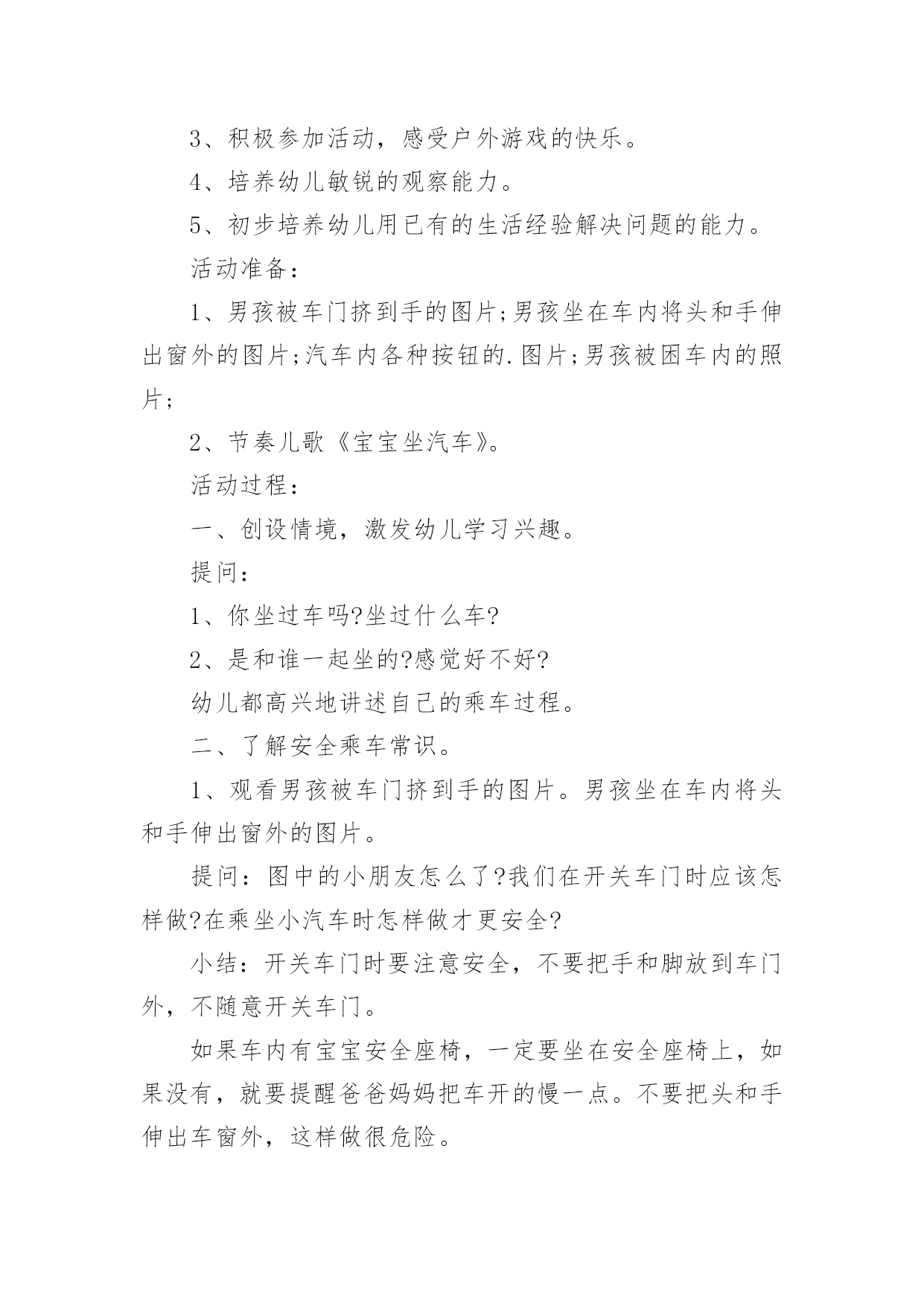 3、积极参加活动，感受户外游戏的快乐。

4、培养幼儿敏锐的观察能力。

5、初步培养幼儿用已有的生活经验解决问题的能力。

活动准备：

1、男孩被车门挤到手的图片;男孩坐在车内将头和手伸出窗外的图片;汽车内各种按钮的.图片;男孩被困车内的照片;

2、节奏儿歌《宝宝坐汽车》。

活动过程：

一、创设情境，激发幼儿学习兴趣。

提问：

1、你坐过车吗?坐过什么车?

2、是和谁一起坐的?感觉好不好?

幼儿都高兴地讲述自己的乘车过程。

二、了解安全乘车常识。

1、观看男孩被车门挤到手的图片。男孩坐在车内将头和手伸出窗外的图片。

提问：图中的小朋友怎么了?我们在开关车门时应该怎样做?在乘坐小汽车时怎样做才更安全?

小结：开关车门时要注意安全，不要把手和脚放到车门外，不随意开关车门。

如果车内有宝宝安全座椅，一定要坐在安全座椅上，如果没有，就要提醒爸爸妈妈把车开的慢一点。不要把头和手伸出车窗外，这样做很危险。